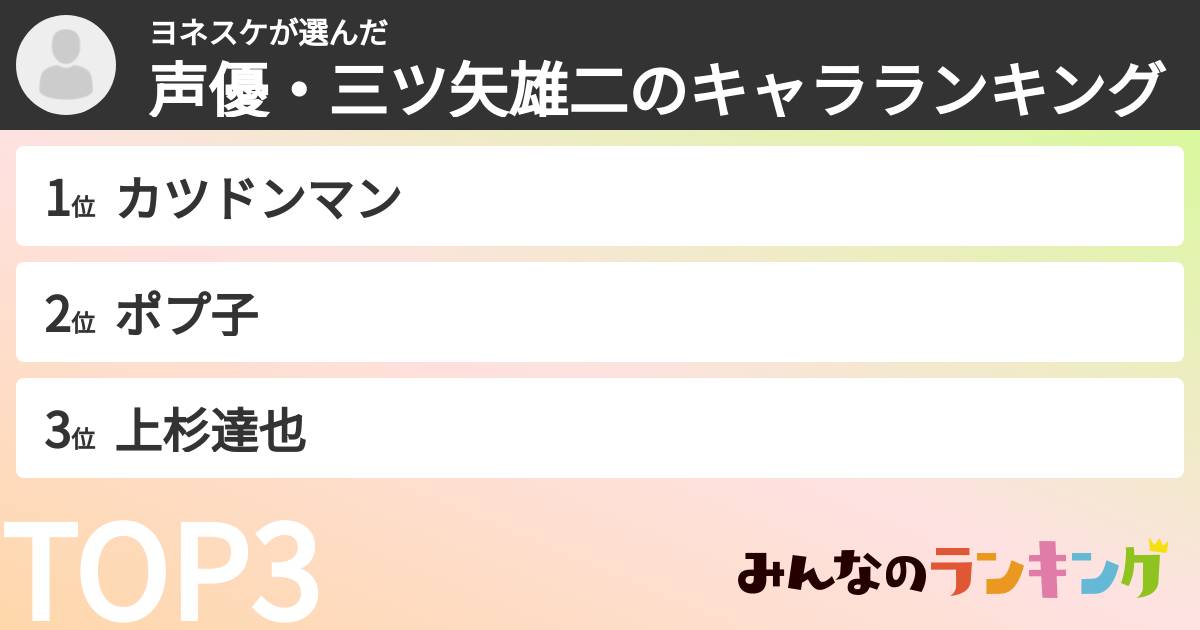 ヨネスケが選んだ
声優・三ツ矢雄二のキャラランキング

1位 カツドンマン

2位 ポプ子

3位 上杉達也

TOP3

みんなのランキング